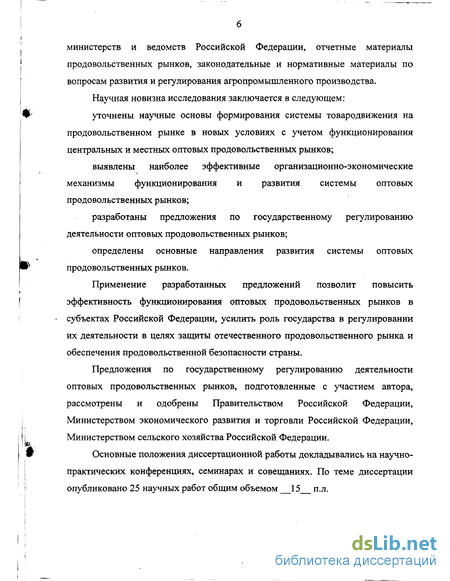 6

министерств и ведомств Российской Федерации, отчетные материалы продовольственных рынков, законодательные и нормативные материалы по вопросам развития и регулирования агропромышленного производства.

Научная новизна исследования заключается в следующем:

уточнены научные основы формирования системы товародвижения на продовольственном рынке в новых условиях с учетом функционирования центральных и местных оптовых продовольственных рынков;

выявлены наиболее эффективные организационно-экономические механизмы функционирования и развития системы оптовых продовольственных рынков;

разработаны предложения по государственному регулированию деятельности оптовых продовольственных рынков;

определены основные направления развития системы оптовых продовольственных рынков.

Применение разработанных предложений позволит повысить эффективность функционирования оптовых продовольственных рынков в субъектах Российской Федерации, усилить роль государства в регулировании их деятельности в целях защиты отечественного продовольственного рынка и обеспечения продовольственной безопасности страны.

Предложения по государственному регулированию деятельности оптовых продовольственных рынков, подготовленные с участием автора, рассмотрены и одобрены Правительством Российской Федерации, Министерством экономического развития и торговли Российской Федерации, Министерством сельского хозяйства Российской Федерации.

Основные положения диссертационной работы докладывались на научно-практических конференциях, семинарах и совещаниях. По теме диссертации опубликовано 25 научных работ общим объемом __15__ п.л.

dsLib.net
библиотека диссертаций